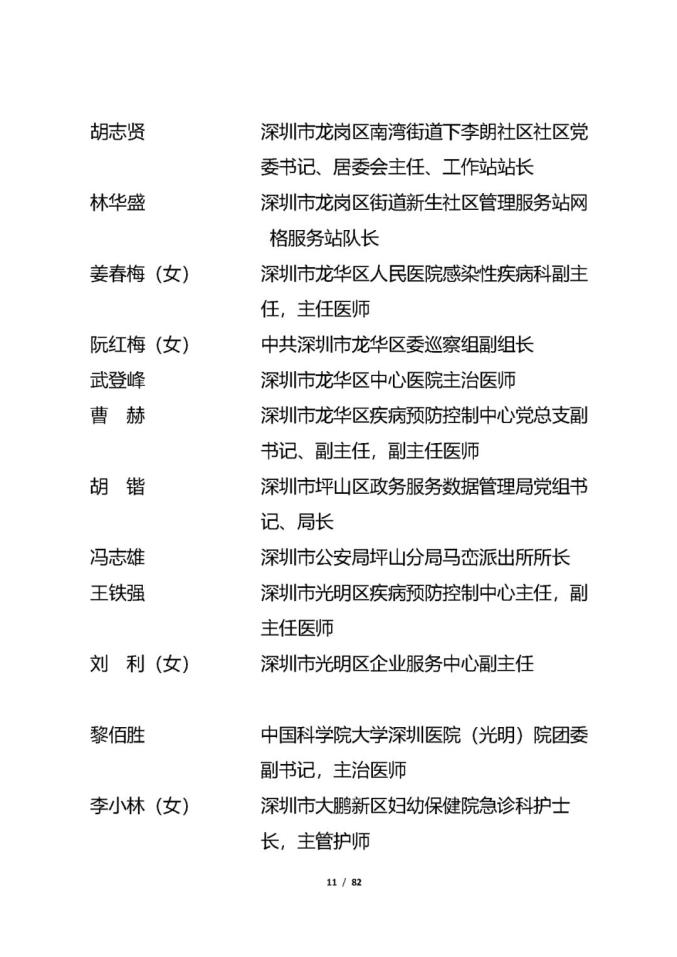 胡志贤　　深圳市龙岗区南湾街道下李朗社区社区党委书记、居委会主任、工作站站长

林华盛　　深圳市龙岗区街道新生社区管理服务站网格服务站队长

姜春梅（女）　　深圳市龙华区人民医院感染性疾病科副主任，主任医师

阮红梅（女）　　中共深圳市龙华区委巡察组副组长

武登峰　　深圳市龙华区中心医院主治医师

曹　赫　　深圳市龙华区疾病预防控制中心党总支副书记、副主任，副主任医师

胡　锴　　深圳市坪山区政务服务数据管理局党组书记、局长

冯志雄　　深圳市公安局坪山分局马峦派出所所长

王铁强　　深圳市光明区疾病预防控制中心主任，副主任医师

刘　利（女）　　深圳市光明区企业服务中心副主任

黎佰胜　　中国科学院大学深圳医院（光明）院团委副书记，主治医师

李小林（女）　　深圳市大鹏新区妇幼保健院急诊科护士长，主管护师

11 / 82